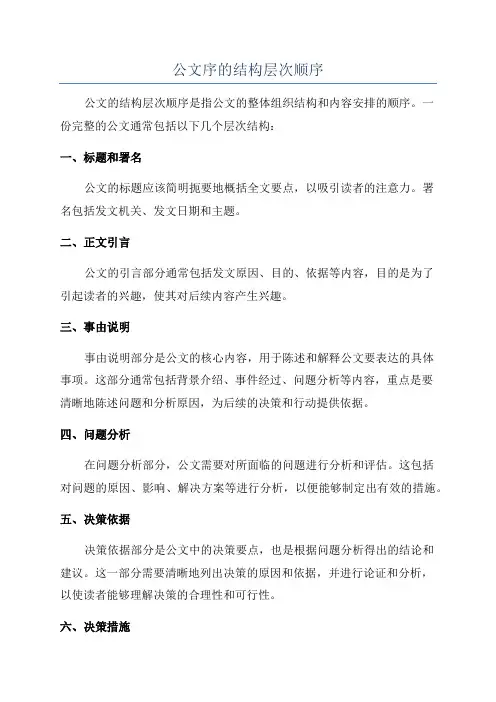 公文序的结构层次顺序

公文的结构层次顺序是指公文的整体组织结构和内容安排的顺序。一份完整的公文通常包括以下几个层次结构：

一、标题和署名

公文的标题应该简明扼要地概括全文要点，以吸引读者的注意力。署名包括发文机关、发文日期和主题。

二、正文引言

公文的引言部分通常包括发文原因、目的、依据等内容，目的是为了引起读者的兴趣，使其对后续内容产生兴趣。

三、事由说明

事由说明部分是公文的核心内容，用于陈述和解释公文要表达的具体事项。这部分通常包括背景介绍、事件经过、问题分析等内容，重点是要清晰地陈述问题和分析原因，为后续的决策和行动提供依据。

四、问题分析

在问题分析部分，公文需要对所面临的问题进行分析和评估。这包括对问题的原因、影响、解决方案等进行分析，以便能够制定出有效的措施。

五、决策依据

决策依据部分是公文中的决策要点，也是根据问题分析得出的结论和建议。这一部分需要清晰地列出决策的原因和依据，并进行论证和分析，以使读者能够理解决策的合理性和可行性。

六、决策措施